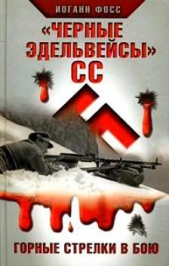 ИОГАНН ФОСС

«ЧЕРНЫЕ ЭДЕЛЬВЕЙСЫ» СС

ГОРНЫЕ СТРЕЛКИ В БОЮ